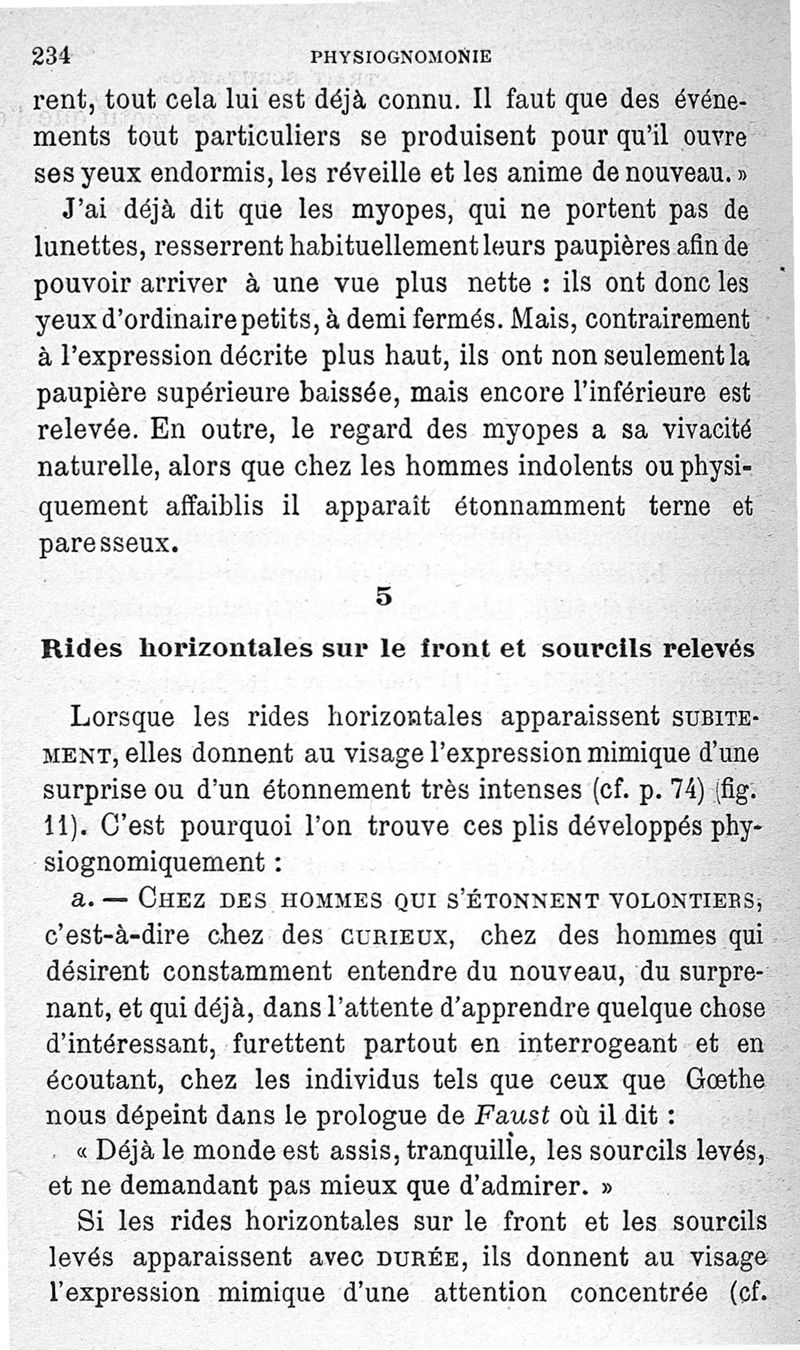 234 PHYSIOGNOMONIE

rent, tout cela lui est déjà connu. Il faut que des événements tout particuliers se produisent pour qu'il ouvre ses yeux endormis, les réveille et les anime de nouveau. »

J'ai déjà dit que les myopes, qui ne portent pas de lunettes, resserrent habituellement leurs paupières afin de pouvoir arriver à une vue plus nette : ils ont donc les yeux d'ordinaire petits, à demi fermés. Mais, contrairement à l'expression décrite plus haut, ils ont non seulement la paupière supérieure baissée, mais encore l'inférieure est relevée. En outre, le regard des myopes a sa vivacité naturelle, alors que chez les hommes indolents ou physiquement affaiblis il apparaît étonnamment terne et paresseux.

5

Rides horizontales sur le front et sourcils relevés

Lorsque les rides horizontales apparaissent SUBITEMENT, elles donnent au visage l'expression mimique d'une surprise ou d'un étonnement très intenses (cf. p. 74) (fig. 11). C'est pourquoi l'on trouve ces plis développés physiognomiquement :

a. — CHEZ DES HOMMES QUI S'ÉTONNENT VOLONTIERS, c'est-à-dire chez des CURIEUX, chez des hommes qui désirent constamment entendre du nouveau, du surprenant, et qui déjà, dans l'attente d'apprendre quelque chose d'intéressant, furettent partout en interrogeant et en écoutant, chez les individus tels que ceux que Gœthe nous dépeint dans le prologue de Faust où il dit :

« Déjà le monde est assis, tranquille, les sourcils levés, et ne demandant pas mieux que d'admirer. »

Si les rides horizontales sur le front et les sourcils levés apparaissent avec DURÉE, ils donnent au visage l'expression mimique d'une attention concentrée (cf.